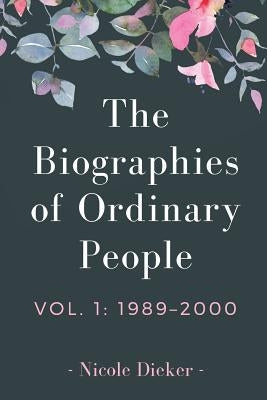 The Biographies of Ordinary People

VOL. 1: 1989-2000

- Nicole Dieker -